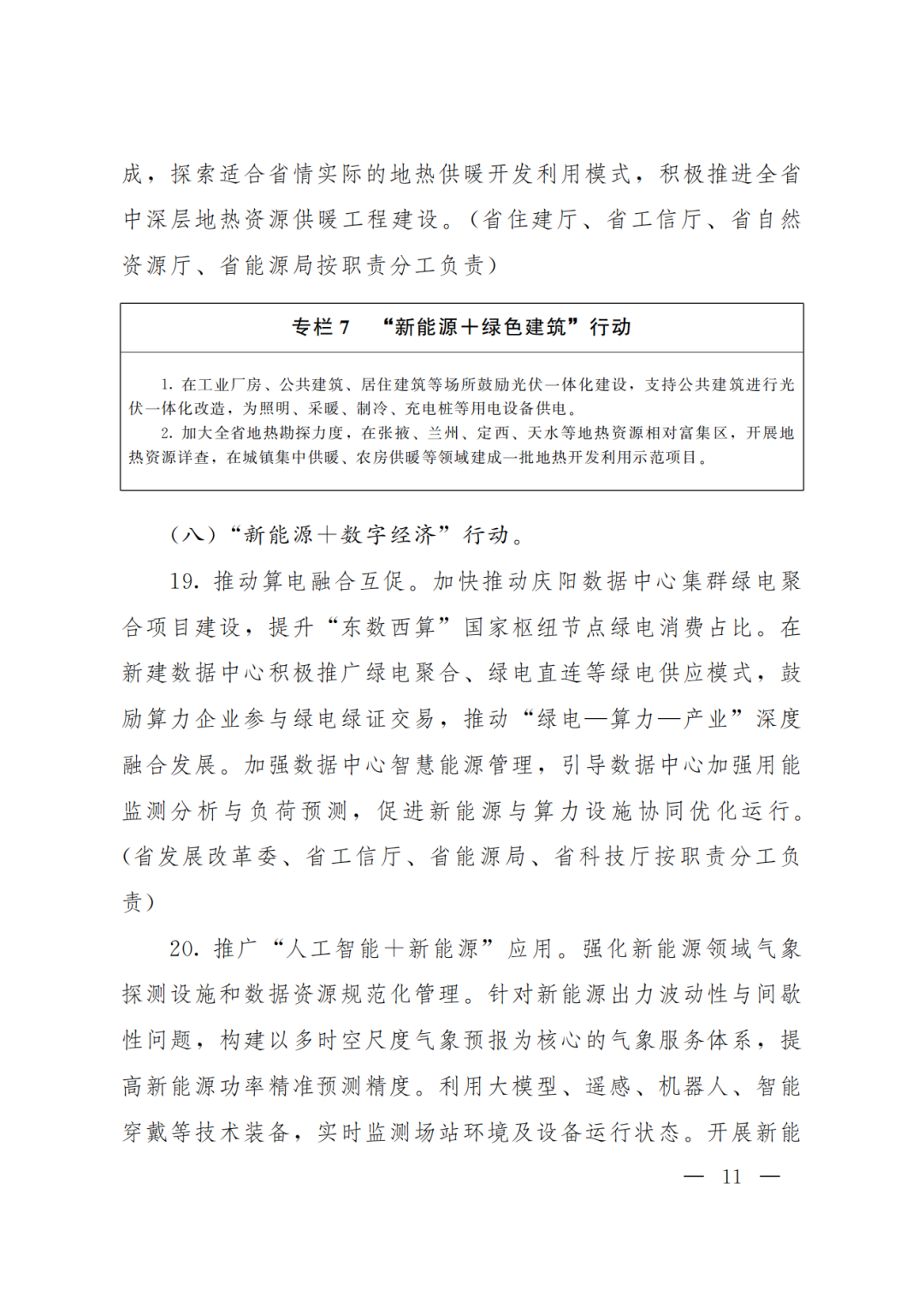 成，探索适合省情实际的地热供暖开发利用模式，积极推进全省中深层地热资源供暖工程建设。（省住建厅、省工信厅、省自然资源厅、省能源局按职责分工负责）

专栏 7　“新能源＋绿色建筑”行动

1. 在工业厂房、公共建筑、居住建筑等场所鼓励光伏一体化建设，支持公共建筑进行光伏一体化改造，为照明、采暖、制冷、充电桩等用电设备供电。
2. 加大全省地热勘探力度，在张掖、兰州、定西、天水等地热资源相对富集区，开展地热资源详查，在城镇集中供暖、农房供暖等领域建成一批地热开发利用示范项目。

（八）“新能源＋数字经济”行动。

19. 推动算电融合互促。加快推动庆阳数据中心集群绿电聚合项目建设，提升“东数西算”国家枢纽节点绿电消费占比。在新建数据中心积极推广绿电聚合、绿电直连等绿电供应模式，鼓励算力企业参与绿电绿证交易，推动“绿电—算力—产业”深度融合发展。加强数据中心智慧能源管理，引导数据中心加强用能监测分析与负荷预测，促进新能源与算力设施协同优化运行。（省发展改革委、省工信厅、省能源局、省科技厅按职责分工负责）

20. 推广“人工智能＋新能源”应用。强化新能源领域气象探测设施和数据资源规范化管理。针对新能源出力波动性与间歇性问题，构建以多时空尺度气象预报为核心的气象服务体系，提高新能源功率精准预测精度。利用大模型、遥感、机器人、智能穿戴等技术装备，实时监测场站环境及设备运行状态。开展新能

— 11 —